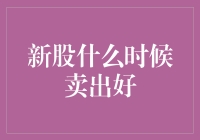 新股什么时候卖出好